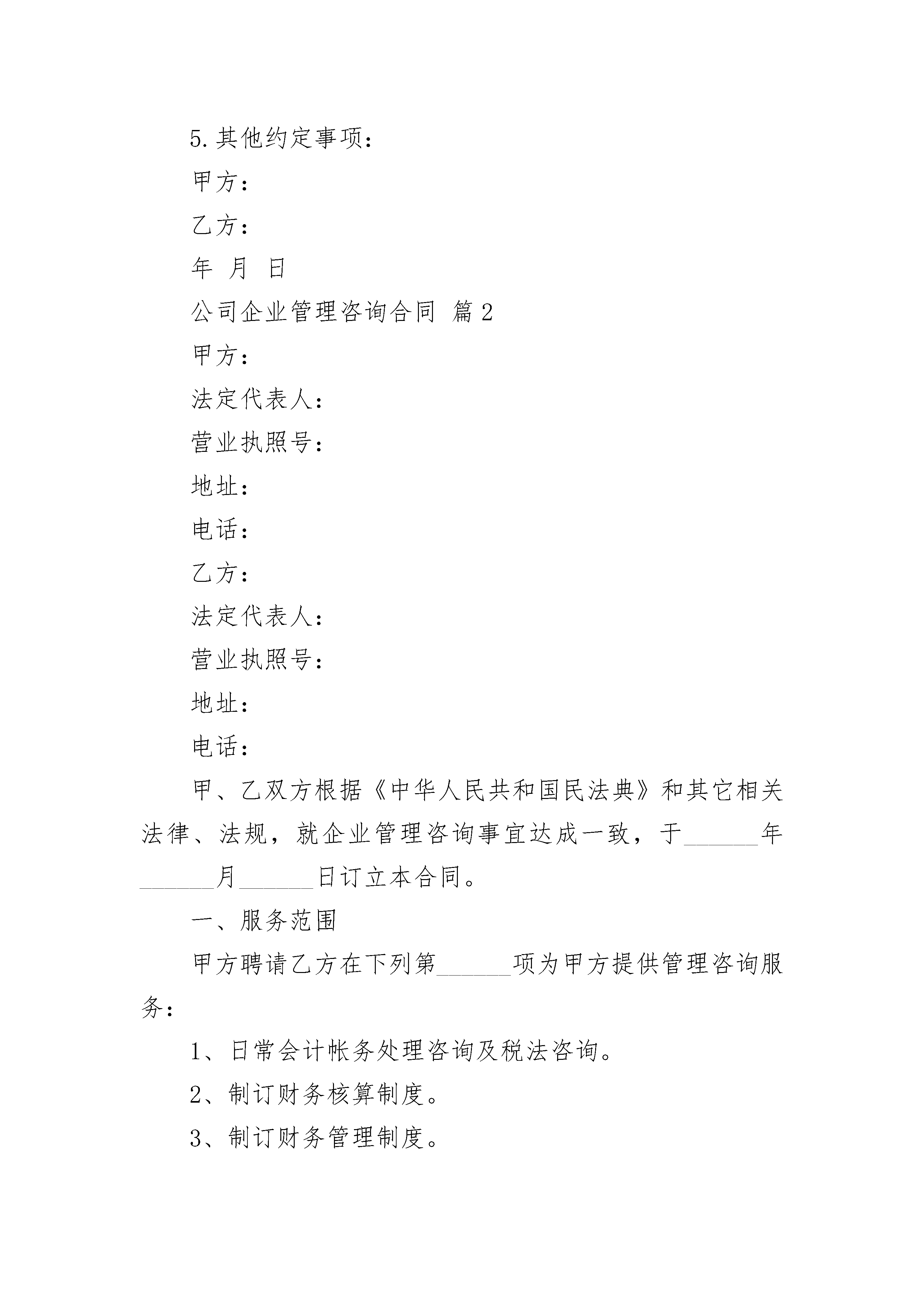 5.其他约定事项：

甲方：

乙方：

年 月 日

公司企业管理咨询合同 篇2

甲方：

法定代表人：

营业执照号：

地址：

电话：

乙方：

法定代表人：

营业执照号：

地址：

电话：

甲、乙双方根据《中华人民共和国民法典》和其它相关法律、法规，就企业管理咨询事宜达成一致，于______年______月______日订立本合同。

一、服务范围

甲方聘请乙方在下列第______项为甲方提供管理咨询服务：

1、日常会计帐务处理咨询及税法咨询。

2、制订财务核算制度。

3、制订财务管理制度。